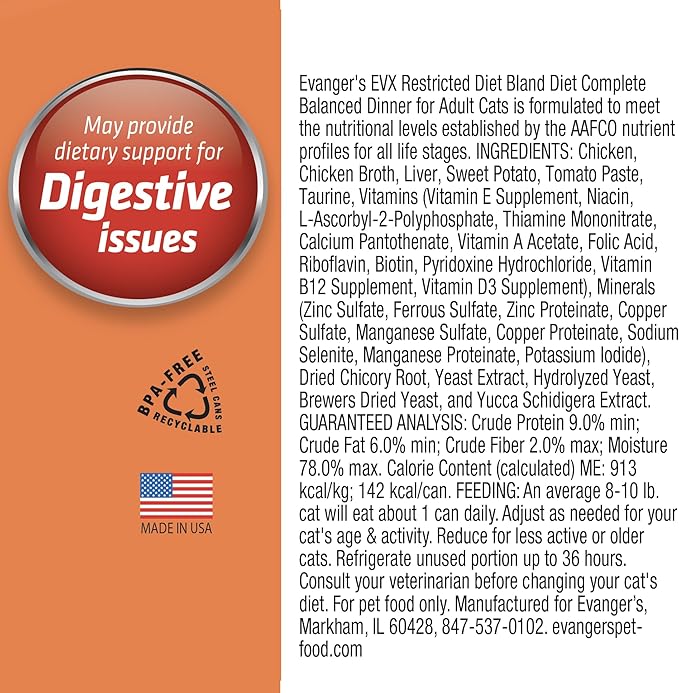 May provide dietary support for
Digestive issues

BPA-FREE STEEL CANS RECYCLABLE

MADE IN USA

Evanger's EVX Restricted Diet Bland Diet Complete Balanced Dinner for Adult Cats is formulated to meet the nutritional levels established by the AAFCO nutrient profiles for all life stages. INGREDIENTS: Chicken, Chicken Broth, Liver, Sweet Potato, Tomato Paste, Taurine, Vitamins (Vitamin E Supplement, Niacin, L-Ascorbyl-2-Polyphosphate, Thiamine Mononitrate, Calcium Pantothenate, Vitamin A Acetate, Folic Acid, Riboflavin, Biotin, Pyridoxine Hydrochloride, Vitamin B12 Supplement, Vitamin D3 Supplement), Minerals (Zinc Sulfate, Ferrous Sulfate, Zinc Proteinate, Copper Sulfate, Manganese Sulfate, Copper Proteinate, Sodium Selenite, Manganese Proteinate, Potassium Iodide), Dried Chicory Root, Yeast Extract, Hydrolyzed Yeast, Brewers Dried Yeast, and Yucca Schidigera Extract. GUARANTEED ANALYSIS: Crude Protein 9.0% min; Crude Fat 6.0% min; Crude Fiber 2.0% max; Moisture 78.0% max. Calorie Content (calculated) ME: 913 kcal/kg; 142 kcal/can. FEEDING: An average 8-10 lb. cat will eat about 1 can daily. Adjust as needed for your cat's age & activity. Reduce for less active or older cats. Refrigerate unused portion up to 36 hours. Consult your veterinarian before changing your cat's diet. For pet food only. Manufactured for Evanger's, Markham, IL 60428, 847-537-0102. evangerspetfood.com